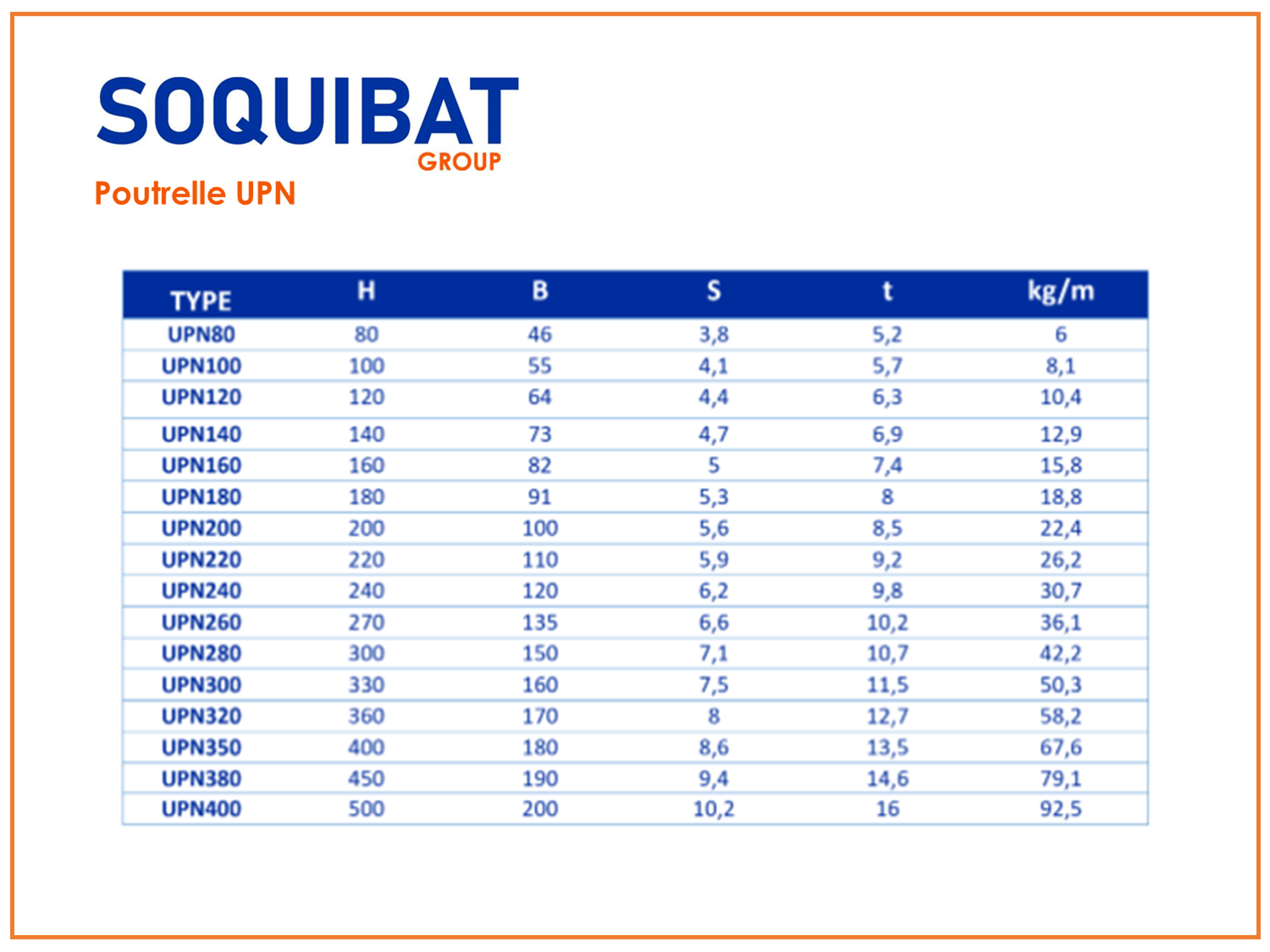 SOQUIBAT
GROUP

Poutrelle UPN

| TYPE | H | B | S | t | kg/m |
|---|---|---|---|---|---|
| UPN80 | 80 | 46 | 3,8 | 5,2 | 6 |
| UPN100 | 100 | 55 | 4,1 | 5,7 | 8,1 |
| UPN120 | 120 | 64 | 4,4 | 6,3 | 10,4 |
| UPN140 | 140 | 73 | 4,7 | 6,9 | 12,9 |
| UPN160 | 160 | 82 | 5 | 7,4 | 15,8 |
| UPN180 | 180 | 91 | 5,3 | 8 | 18,8 |
| UPN200 | 200 | 100 | 5,6 | 8,5 | 22,4 |
| UPN220 | 220 | 110 | 5,9 | 9,2 | 26,2 |
| UPN240 | 240 | 120 | 6,2 | 9,8 | 30,7 |
| UPN260 | 270 | 135 | 6,6 | 10,2 | 36,1 |
| UPN280 | 300 | 150 | 7,1 | 10,7 | 42,2 |
| UPN300 | 330 | 160 | 7,5 | 11,5 | 50,3 |
| UPN320 | 360 | 170 | 8 | 12,7 | 58,2 |
| UPN350 | 400 | 180 | 8,6 | 13,5 | 67,6 |
| UPN380 | 450 | 190 | 9,4 | 14,6 | 79,1 |
| UPN400 | 500 | 200 | 10,2 | 16 | 92,5 |